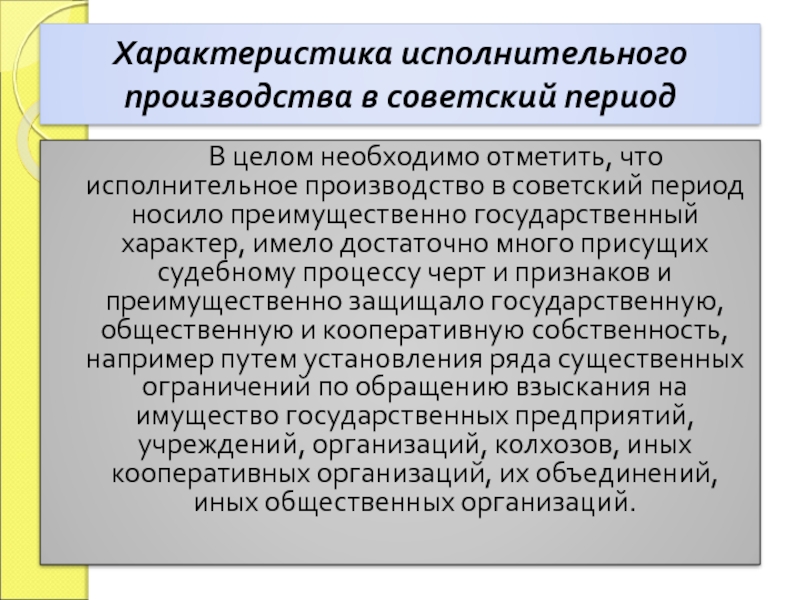 Характеристика исполнительного производства в советский период

В целом необходимо отметить, что исполнительное производство в советский период носило преимущественно государственный характер, имело достаточно много присущих судебному процессу черт и признаков и преимущественно защищало государственную, общественную и кооперативную собственность, например путем установления ряда существенных ограничений по обращению взыскания на имущество государственных предприятий, учреждений, организаций, колхозов, иных кооперативных организаций, их объединений, иных общественных организаций.